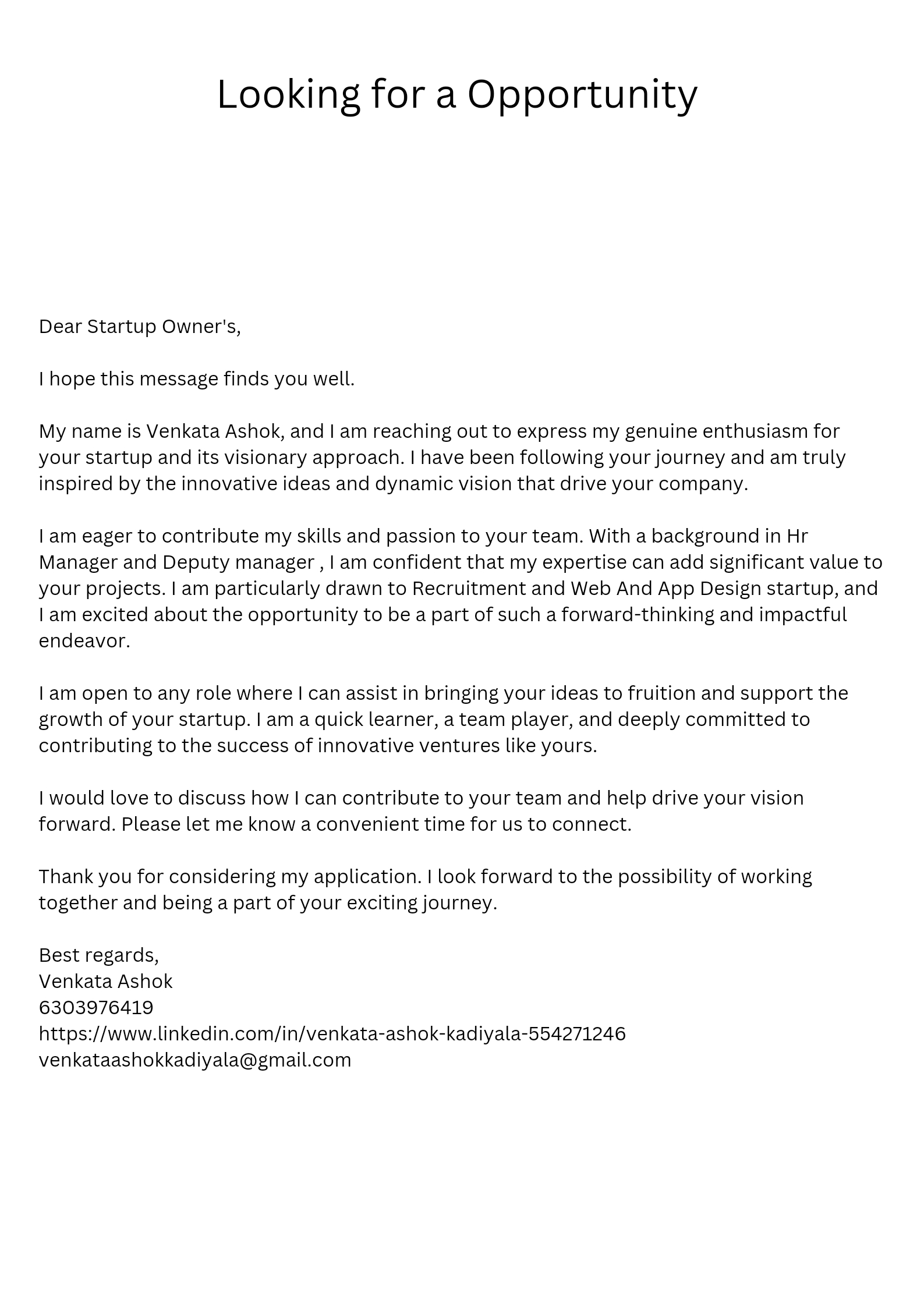 Looking for a Opportunity

Dear Startup Owner's,

I hope this message finds you well.

My name is Venkata Ashok, and I am reaching out to express my genuine enthusiasm for your startup and its visionary approach. I have been following your journey and am truly inspired by the innovative ideas and dynamic vision that drive your company.

I am eager to contribute my skills and passion to your team. With a background in Hr Manager and Deputy manager , I am confident that my expertise can add significant value to your projects. I am particularly drawn to Recruitment and Web And App Design startup, and I am excited about the opportunity to be a part of such a forward-thinking and impactful endeavor.

I am open to any role where I can assist in bringing your ideas to fruition and support the growth of your startup. I am a quick learner, a team player, and deeply committed to contributing to the success of innovative ventures like yours.

I would love to discuss how I can contribute to your team and help drive your vision forward. Please let me know a convenient time for us to connect.

Thank you for considering my application. I look forward to the possibility of working together and being a part of your exciting journey.

Best regards,
Venkata Ashok
6303976419
https://www.linkedin.com/in/venkata-ashok-kadiyala-554271246
venkataashokkadiyala@gmail.com